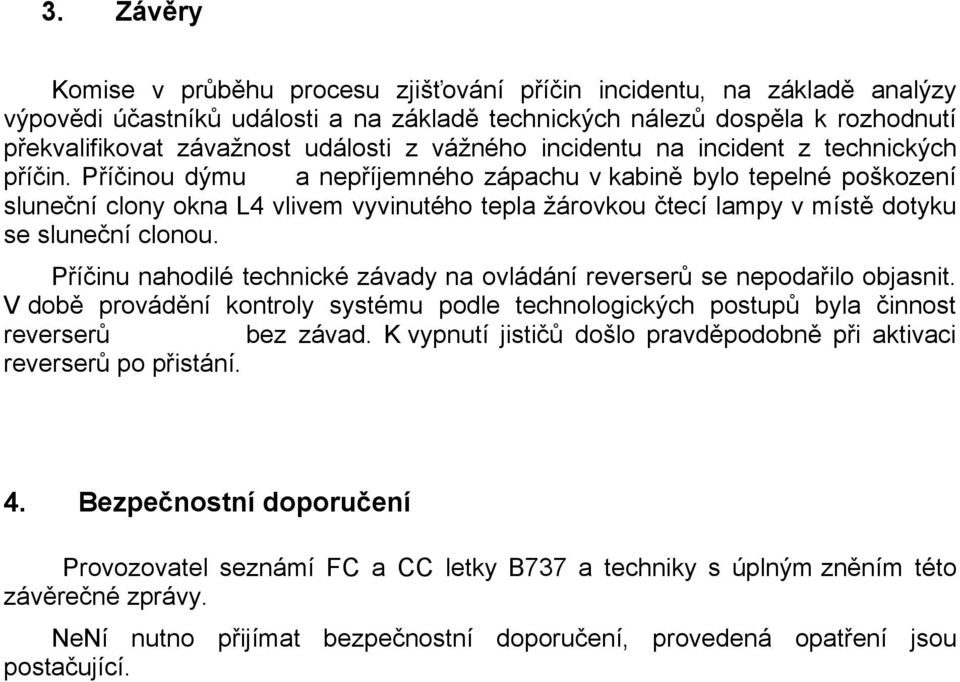 3. Závěry

Komise v průběhu procesu zjišťování příčin incidentu, na základě analýzy výpovědi účastníků události a na základě technických nálezů dospěla k rozhodnutí překvalifikovat závažnost události z vážného incidentu na incident z technických příčin. Příčinou dýmu a nepříjemného zápachu v kabině bylo tepelné poškození sluneční clony okna L4 vlivem vyvinutého tepla žárovkou čtecí lampy v místě dotyku se sluneční clonou.

Příčinu nahodilé technické závady na ovládání reverserů se nepodařilo objasnit. V době provádění kontroly systému podle technologických postupů byla činnost reverserů bez závad. K vypnutí jističů došlo pravděpodobně při aktivaci reverserů po přistání.

4. Bezpečnostní doporučení

Provozovatel seznámí FC a CC letky B737 a techniky s úplným zněním této závěrečné zprávy.

NeNí nutno přijímat bezpečnostní doporučení, provedená opatření jsou postačující.